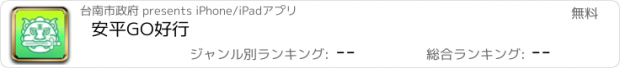 台南市政府 presents iPhone/iPadアプリ

無料

安平GO好行

ジャンル別ランキング: --

総合ランキング: --